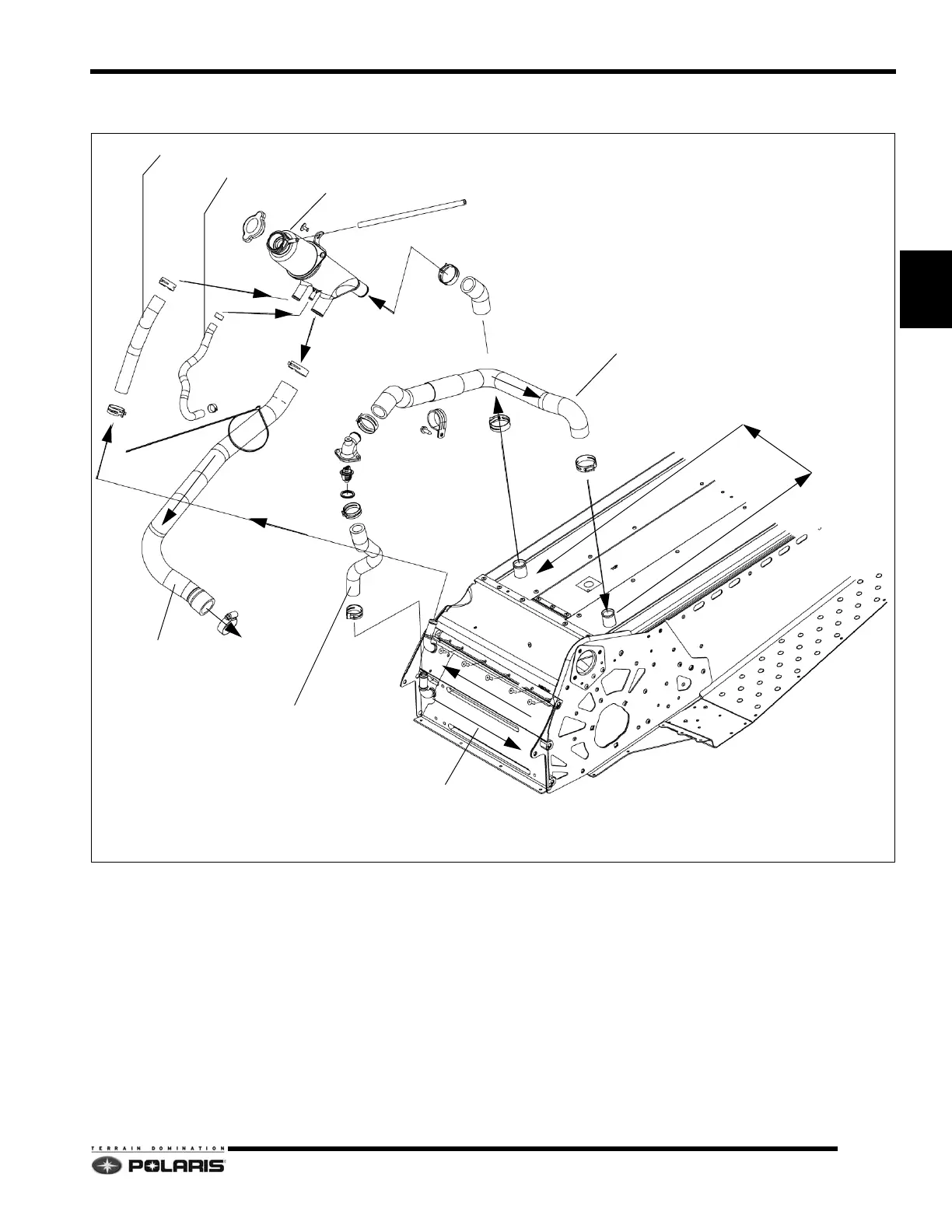 TERRAIN DOMINATION
POLARIS